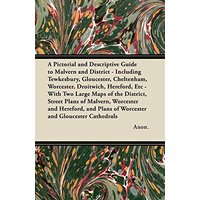 A Pictorial and Descriptive Guide to Malvern and District - Including Tewkesbury, Gloucester, Cheltenham, Worcester, Droitwich, Hereford, Etc - With Two Large Maps of the District, Street Plans of Malvern, Worcester and Hereford, and Plans of Worcester and Gloucester Cathedrals

Anon.